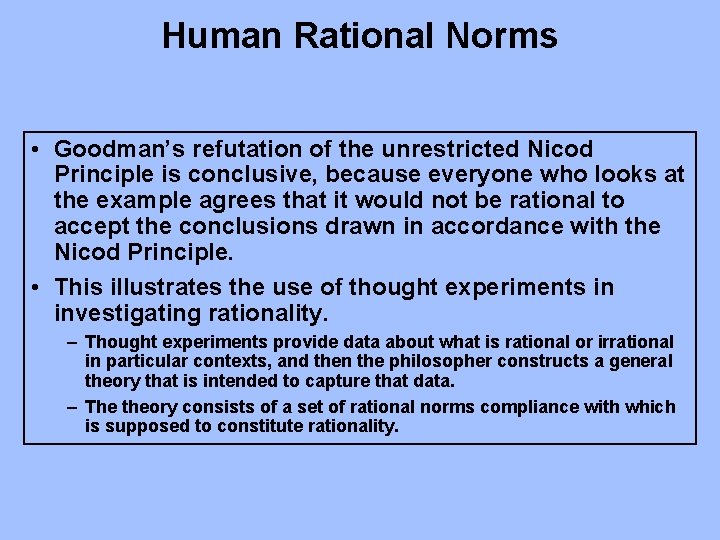 Human Rational Norms

• Goodman's refutation of the unrestricted Nicod Principle is conclusive, because everyone who looks at the example agrees that it would not be rational to accept the conclusions drawn in accordance with the Nicod Principle.

• This illustrates the use of thought experiments in investigating rationality.

– Thought experiments provide data about what is rational or irrational in particular contexts, and then the philosopher constructs a general theory that is intended to capture that data.

– The theory consists of a set of rational norms compliance with which is supposed to constitute rationality.